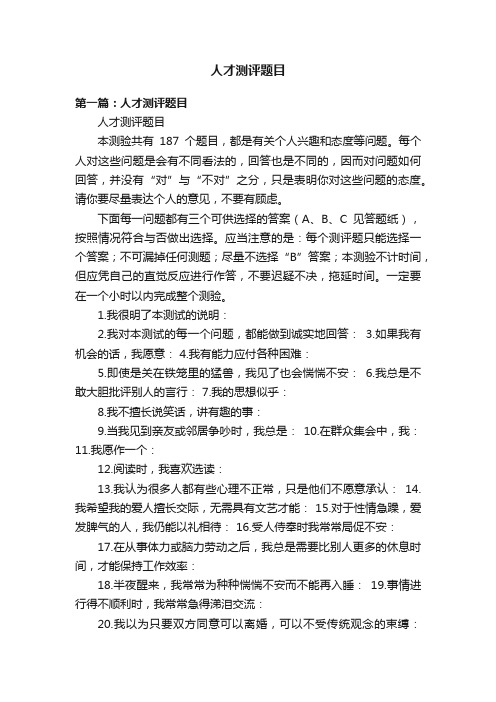 人才测评题目

第一篇：人才测评题目

人才测评题目

本测验共有 187 个题目，都是有关个人兴趣和态度等问题。每个人对这些问题是会有不同看法的，回答也是不同的，因而对问题如何回答，并没有“对”与“不对”之分，只是表明你对这些问题的态度。请你要尽量表达个人的意见，不要有顾虑。

下面每一问题都有三个可供选择的答案（A、B、C 见答题纸），按照情况符合与否做出选择。应当注意的是：每个测评题只能选择一个答案；不可漏掉任何测题；尽量不选择“B”答案；本测验不计时间，但应凭自己的直觉反应进行作答，不要迟疑不决，拖延时间。一定要在一个小时以内完成整个测验。

1.我很明了本测试的说明：

2.我对本测试的每一个问题，都能做到诚实地回答： 3.如果我有机会的话，我愿意： 4.我有能力应付各种困难：

5.即使是关在铁笼里的猛兽，我见了也会惴惴不安： 6.我总是不敢大胆批评别人的言行： 7.我的思想似乎：

8.我不擅长说笑话，讲有趣的事：

9.当我见到亲友或邻居争吵时，我总是： 10.在群众集会中，我： 11.我愿作一个：

12.阅读时，我喜欢选读：

13.我认为很多人都有些心理不正常，只是他们不愿意承认： 14.我希望我的爱人擅长交际，无需具有文艺才能： 15.对于性情急躁，爱发脾气的人，我仍能以礼相待： 16.受人侍奉时我常常局促不安：

17.在从事体力或脑力劳动之后，我总是需要比别人更多的休息时间，才能保持工作效率：

18.半夜醒来，我常常为种种惴惴不安而不能再入睡： 19.事情进行得不顺利时，我常常急得涕泪交流：

20.我以为只要双方同意可以离婚，可以不受传统观念的束缚：